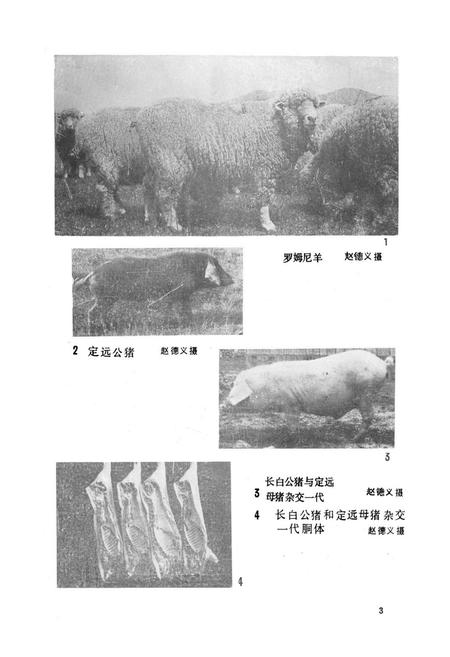 1

罗姆尼羊 赵德义摄

2 定远公猪 赵德义摄

3

3 长白公猪与定远母猪杂交一代 赵德义摄

4 长白公猪和定远母猪杂交一代胴体 赵德义摄

4

3